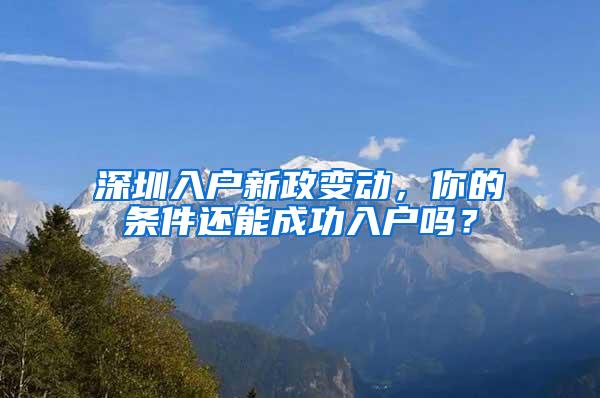 深圳入户新政变动，你的条件还能成功入户吗？